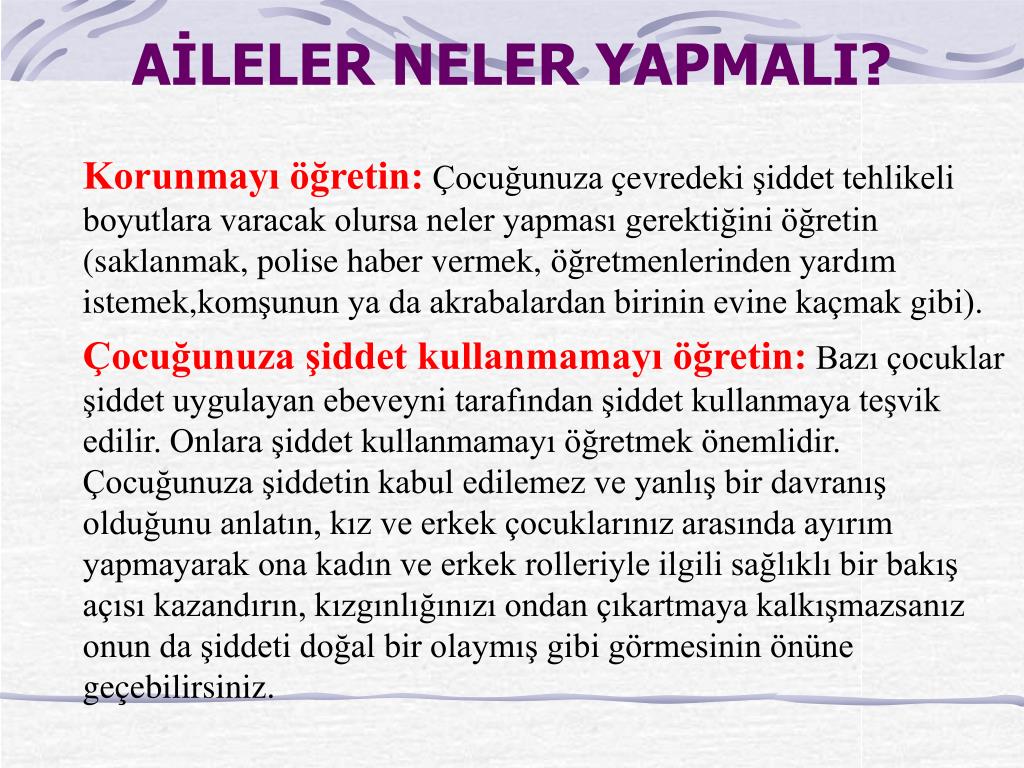 AİLELER NELER YAPMALI?

Korunmayı öğretin: Çocuğunuza çevredeki şiddet tehlikeli boyutlara varacak olursa neler yapması gerektiğini öğretin (saklanmak, polise haber vermek, öğretmenlerinden yardım istemek,komşunun ya da akrabalardan birinin evine kaçmak gibi).

Çocuğunuza şiddet kullanmamayı öğretin: Bazı çocuklar şiddet uygulayan ebeveyni tarafından şiddet kullanmaya teşvik edilir. Onlara şiddet kullanmamayı öğretmek önemlidir. Çocuğunuza şiddetin kabul edilemez ve yanlış bir davranış olduğunu anlatın, kız ve erkek çocuklarınız arasında ayırım yapmayarak ona kadın ve erkek rolleriyle ilgili sağlıklı bir bakış açısı kazandırın, kızgınlığınızı ondan çıkartmaya kalkışmazsanız onun da şiddeti doğal bir olaymış gibi görmesinin önüne geçebilirsiniz.